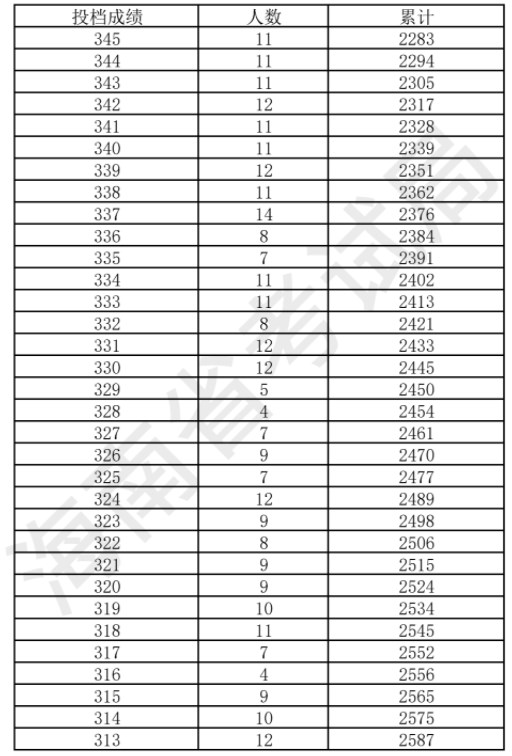 | 投档成绩 | 人数 | 累计 |
|---|---|---|
| 345 | 11 | 2283 |
| 344 | 11 | 2294 |
| 343 | 11 | 2305 |
| 342 | 12 | 2317 |
| 341 | 11 | 2328 |
| 340 | 11 | 2339 |
| 339 | 12 | 2351 |
| 338 | 11 | 2362 |
| 337 | 14 | 2376 |
| 336 | 8 | 2384 |
| 335 | 7 | 2391 |
| 334 | 11 | 2402 |
| 333 | 11 | 2413 |
| 332 | 8 | 2421 |
| 331 | 12 | 2433 |
| 330 | 12 | 2445 |
| 329 | 5 | 2450 |
| 328 | 4 | 2454 |
| 327 | 7 | 2461 |
| 326 | 9 | 2470 |
| 325 | 7 | 2477 |
| 324 | 12 | 2489 |
| 323 | 9 | 2498 |
| 322 | 8 | 2506 |
| 321 | 9 | 2515 |
| 320 | 9 | 2524 |
| 319 | 10 | 2534 |
| 318 | 11 | 2545 |
| 317 | 7 | 2552 |
| 316 | 4 | 2556 |
| 315 | 9 | 2565 |
| 314 | 10 | 2575 |
| 313 | 12 | 2587 |

海南省考试局